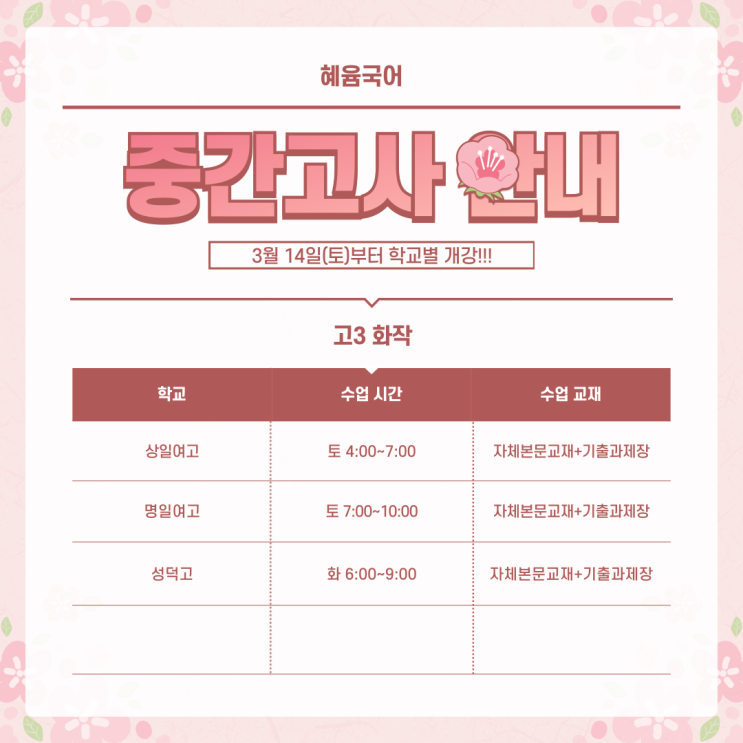 혜윰국어

중간고사 안내

3월 14일(토)부터 학교별 개강!!!

고3 화작

| 학교 | 수업 시간 | 수업 교재 |
|---|---|---|
| 상일여고 | 토 4:00~7:00 | 자체본문교재+기출과제장 |
| 명일여고 | 토 7:00~10:00 | 자체본문교재+기출과제장 |
| 성덕고 | 화 6:00~9:00 | 자체본문교재+기출과제장 |
| | | |